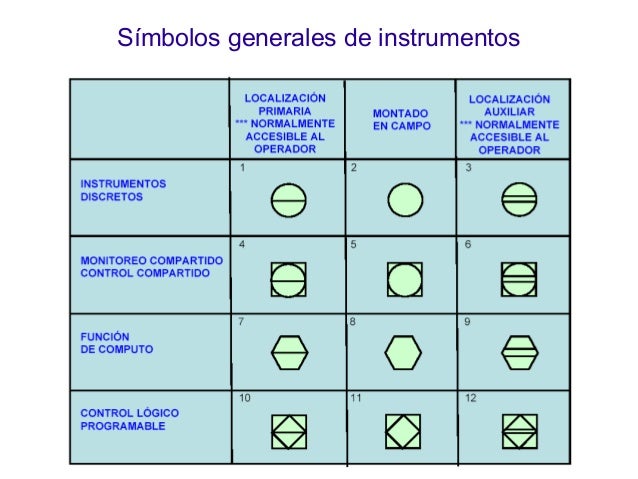 Símbolos generales de instrumentos

| | LOCALIZACIÓN PRIMARIA *** NORMALMENTE ACCESIBLE AL OPERADOR | MONTADO EN CAMPO | LOCALIZACIÓN AUXILIAR *** NORMALMENTE ACCESIBLE AL OPERADOR |
|---|---|---|---|
| INSTRUMENTOS DISCRETOS | 1 | 2 | 3 |
| MONITOREO COMPARTIDO CONTROL COMPARTIDO | 4 | 5 | 6 |
| FUNCIÓN DE COMPUTO | 7 | 8 | 9 |
| CONTROL LÓGICO PROGRAMABLE | 10 | 11 | 12 |